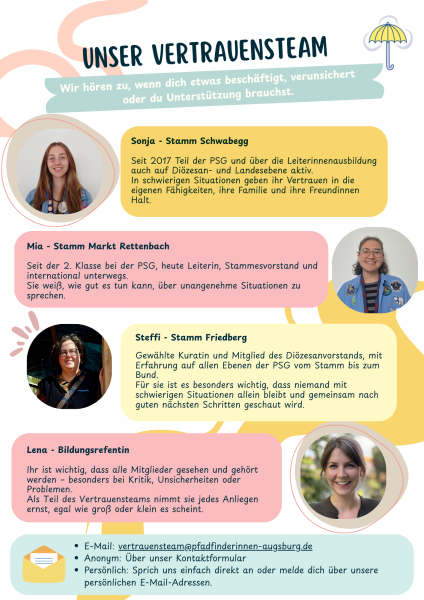 UNSER VERTRAUENSTEAM

Wir hören zu, wenn dich etwas beschäftigt, verunsichert oder du Unterstützung brauchst.

Sonja - Stamm Schwabegg

Seit 2017 Teil der PSG und über die Leiterinnenausbildung auch auf Diözesan- und Landesebene aktiv.
In schwierigen Situationen geben ihr Vertrauen in die eigenen Fähigkeiten, ihre Familie und ihre Freundinnen Halt.

Mia - Stamm Markt Rettenbach

Seit der 2. Klasse bei der PSG, heute Leiterin, Stammesvorstand und international unterwegs.
Sie weiß, wie gut es tun kann, über unangenehme Situationen zu sprechen.

Steffi - Stamm Friedberg

Gewählte Kuratin und Mitglied des Diözesanvorstands, mit Erfahrung auf allen Ebenen der PSG vom Stamm bis zum Bund.
Für sie ist es besonders wichtig, dass niemand mit schwierigen Situationen allein bleibt und gemeinsam nach guten nächsten Schritten geschaut wird.

Lena - Bildungsrefentin

Ihr ist wichtig, dass alle Mitglieder gesehen und gehört werden - besonders bei Kritik, Unsicherheiten oder Problemen.
Als Teil des Vertrauensteams nimmt sie jedes Anliegen ernst, egal wie groß oder klein es scheint.

• E-Mail: vertrauensteam@pfadfinderinnen-augsburg.de
• Anonym: Über unser Kontaktformular
• Persönlich: Sprich uns einfach direkt an oder melde dich über unsere persönlichen E-Mail-Adressen.